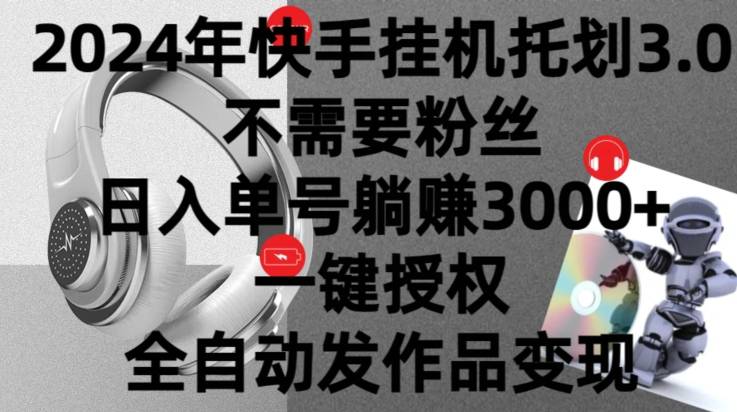 2024年快手挂机托划3.0
不需要粉丝
日入单号躺赚3000+
一键授权
全自动发作品变现